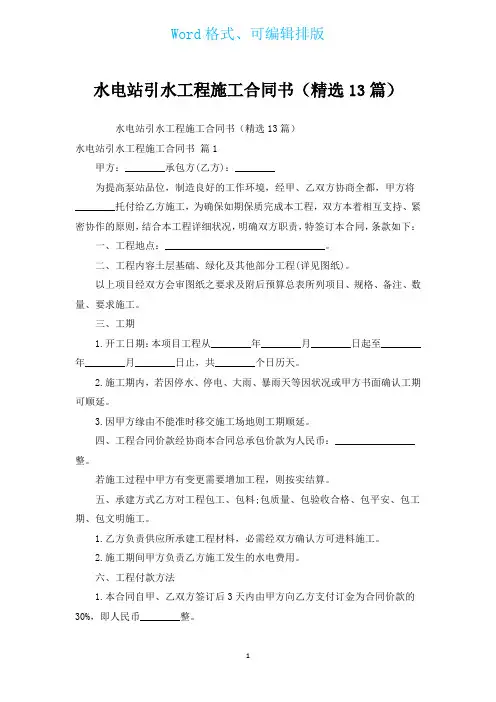 Word 格式、可编辑排版

水电站引水工程施工合同书（精选 13 篇）

水电站引水工程施工合同书（精选 13 篇）

水电站引水工程施工合同书 篇 1

甲方：________承包方(乙方)：________

为提高泵站品位，制造良好的工作环境，经甲、乙双方协商全都，甲方将________托付给乙方施工，为确保如期保质完成本工程，双方本着相互支持、紧密协作的原则，结合本工程详细状况，明确双方职责，特签订本合同，条款如下：

一、工程地点：________________________________。

二、工程内容土层基础、绿化及其他部分工程(详见图纸)。

以上项目经双方会审图纸之要求及附后预算总表所列项目、规格、备注、数量、要求施工。

三、工期

1.开工日期：本项目工程从________年________月________日起至________年________月________日止，共________个日历天。

2.施工期内，若因停水、停电、大雨、暴雨天等因状况或甲方书面确认工期可顺延。

3.因甲方缘由不能准时移交施工场地则工期顺延。

四、工程合同价款经协商本合同总承包价款为人民币：________________整。

若施工过程中甲方有变更需要增加工程，则按实结算。

五、承建方式乙方对工程包工、包料；包质量、包验收合格、包平安、包工期、包文明施工。

1.乙方负责供应所承建工程材料，必需经双方确认方可进料施工。

2.施工期间甲方负责乙方施工发生的水电费用。

六、工程付款方法

1.本合同自甲、乙双方签订后 3 天内由甲方向乙方支付订金为合同价款的 30%，即人民币________整。

1